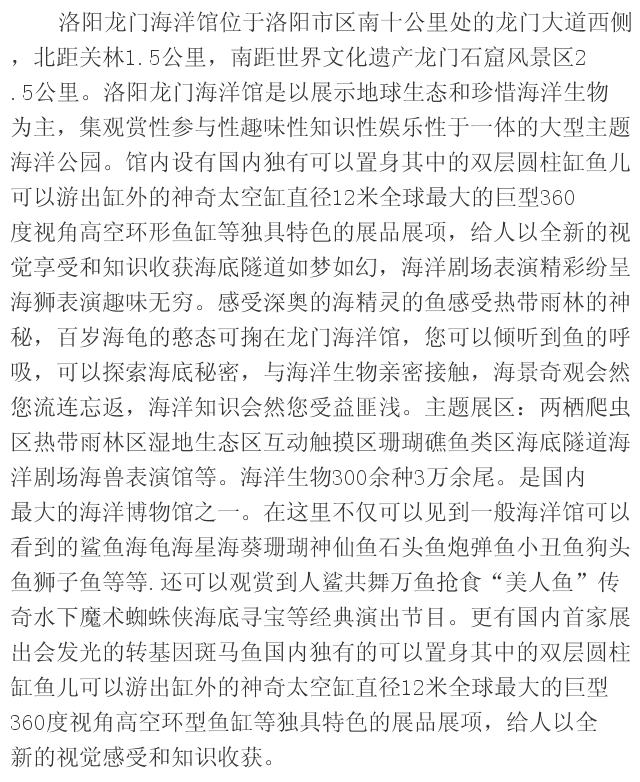 洛阳龙门海洋馆位于洛阳市区南十公里处的龙门大道西侧，北距关林1.5公里，南距世界文化遗产龙门石窟风景区2.5公里。洛阳龙门海洋馆是以展示地球生态和珍惜海洋生物为主，集观赏性参与性趣味性知识性娱乐性于一体的大型主题海洋公园。馆内设有国内独有可以置身其中的双层圆柱缸鱼儿可以游出缸外的神奇太空缸直径12米全球最大的巨型360度视角高空环形鱼缸等独具特色的展品展项，给人以全新的视觉享受和知识收获海底隧道如梦如幻，海洋剧场表演精彩纷呈海狮表演趣味无穷。感受深奥的海精灵的鱼感受热带雨林的神秘，百岁海龟的憨态可掬在龙门海洋馆，您可以倾听到鱼的呼吸，可以探索海底秘密，与海洋生物亲密接触，海景奇观会然您流连忘返，海洋知识会然您受益匪浅。主题展区：两栖爬虫区热带雨林区湿地生态区互动触摸区珊瑚礁鱼类区海底隧道海洋剧场海兽表演馆等。海洋生物300余种3万余尾。是国内最大的海洋博物馆之一。在这里不仅可以见到一般海洋馆可以看到的鲨鱼海龟海星海葵珊瑚神仙鱼石头鱼炮弹鱼小丑鱼狗头鱼狮子鱼等等.还可以观赏到人鲨共舞万鱼抢食“美人鱼”传奇水下魔术蜘蛛侠海底寻宝等经典演出节目。更有国内首家展出会发光的转基因斑马鱼国内独有的可以置身其中的双层圆柱缸鱼儿可以游出缸外的神奇太空缸直径12米全球最大的巨型360度视角高空环型鱼缸等独具特色的展品展项，给人以全新的视觉感受和知识收获。